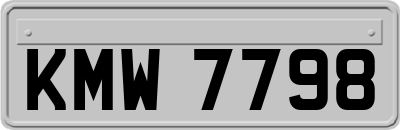 KMW 7798